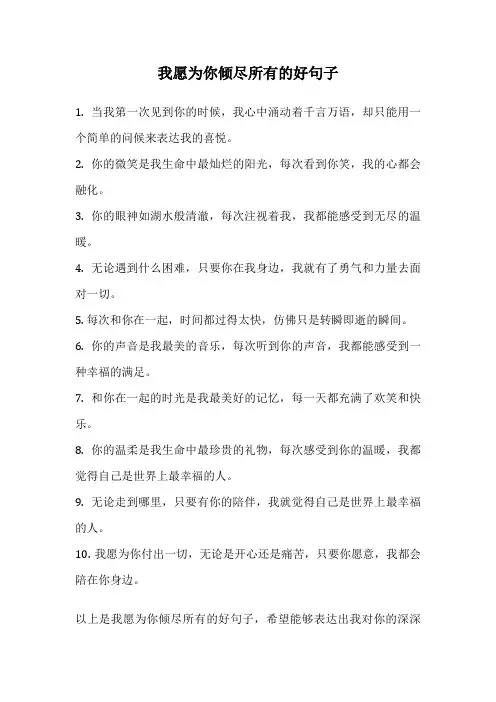 我愿为你倾尽所有的好句子

1. 当我第一次见到你的时候，我心中涌动着千言万语，却只能用一个简单的问候来表达我的喜悦。

2. 你的微笑是我生命中最灿烂的阳光，每次看到你笑，我的心都会融化。

3. 你的眼神如湖水般清澈，每次注视着我，我都能感受到无尽的温暖。

4. 无论遇到什么困难，只要你在我身边，我就有了勇气和力量去面对一切。

5. 每次和你在一起，时间都过得太快，仿佛只是转瞬即逝的瞬间。

6. 你的声音是我最美的音乐，每次听到你的声音，我都能感受到一种幸福的满足。

7. 和你在一起的时光是我最美好的记忆，每一天都充满了欢笑和快乐。

8. 你的温柔是我生命中最珍贵的礼物，每次感受到你的温暖，我都觉得自己是世界上最幸福的人。

9. 无论走到哪里，只要有你的陪伴，我就觉得自己是世界上最幸福的人。

10. 我愿为你付出一切，无论是开心还是痛苦，只要你愿意，我都会陪在你身边。

以上是我愿为你倾尽所有的好句子，希望能够表达出我对你的深深